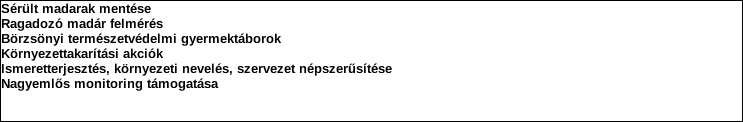 Sérült madarak mentése
Ragadozó madár felmérés
Börzsönyi természetvédelmi gyermektáborok
Környezettakarítási akciók
Ismeretterjesztés, környezeti nevelés, szervezet népszerűsítése
Nagyemlős monitoring támogatása